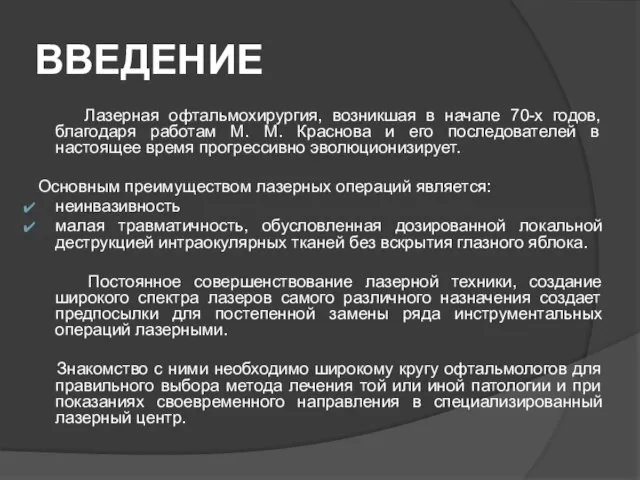 ВВЕДЕНИЕ

Лазерная офтальмохирургия, возникшая в начале 70-х годов, благодаря работам М. М. Краснова и его последователей в настоящее время прогрессивно эволюционизирует.

Основным преимуществом лазерных операций является:
✔ неинвазивность
✔ малая травматичность, обусловленная дозированной локальной деструкцией интраокулярных тканей без вскрытия глазного яблока.

Постоянное совершенствование лазерной техники, создание широкого спектра лазеров самого различного назначения создает предпосылки для постепенной замены ряда инструментальных операций лазерными.

Знакомство с ними необходимо широкому кругу офтальмологов для правильного выбора метода лечения той или иной патологии и при показаниях своевременного направления в специализированный лазерный центр.